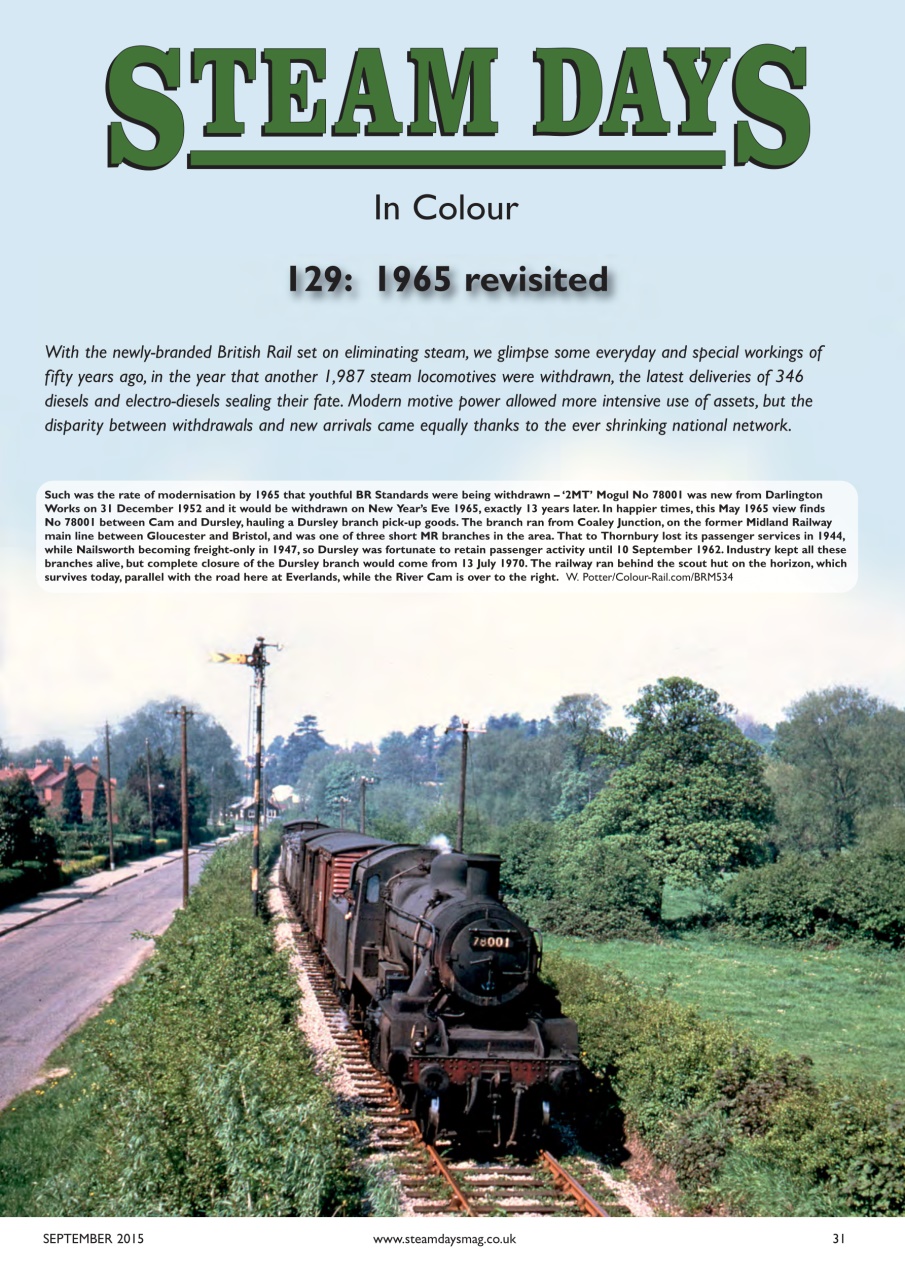 STEAM DAYS

In Colour

129: 1965 revisited

With the newly-branded British Rail set on eliminating steam, we glimpse some everyday and special workings of fifty years ago, in the year that another 1,987 steam locomotives were withdrawn, the latest deliveries of 346 diesels and electro-diesels sealing their fate. Modern motive power allowed more intensive use of assets, but the disparity between withdrawals and new arrivals came equally thanks to the ever shrinking national network.

Such was the rate of modernisation by 1965 that youthful BR Standards were being withdrawn – '2MT' Mogul No 78001 was new from Darlington Works on 31 December 1952 and it would be withdrawn on New Year's Eve 1965, exactly 13 years later. In happier times, this May 1965 view finds No 78001 between Cam and Dursley, hauling a Dursley branch pick-up goods. The branch ran from Coaley Junction, on the former Midland Railway main line between Gloucester and Bristol, and was one of three short MR branches in the area. That to Thornbury lost its passenger services in 1944, while Nailsworth becoming freight-only in 1947, so Dursley was fortunate to retain passenger activity until 10 September 1962. Industry kept all these branches alive, but complete closure of the Dursley branch would come from 13 July 1970. The railway ran behind the scout hut on the horizon, which survives today, parallel with the road here at Everlands, while the River Cam is over to the right. W. Potter/Colour-Rail.com/BRM534

78001

SEPTEMBER 2015 www.steamdaysmag.co.uk 31